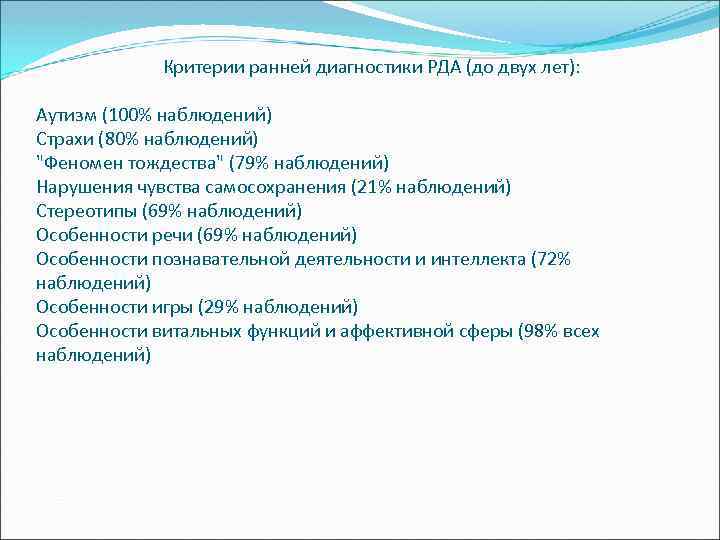 Критерии ранней диагностики РДА (до двух лет):

Аутизм (100% наблюдений)
Страхи (80% наблюдений)
"Феномен тождества" (79% наблюдений)
Нарушения чувства самосохранения (21% наблюдений)
Стереотипы (69% наблюдений)
Особенности речи (69% наблюдений)
Особенности познавательной деятельности и интеллекта (72% наблюдений)
Особенности игры (29% наблюдений)
Особенности витальных функций и аффективной сферы (98% всех наблюдений)